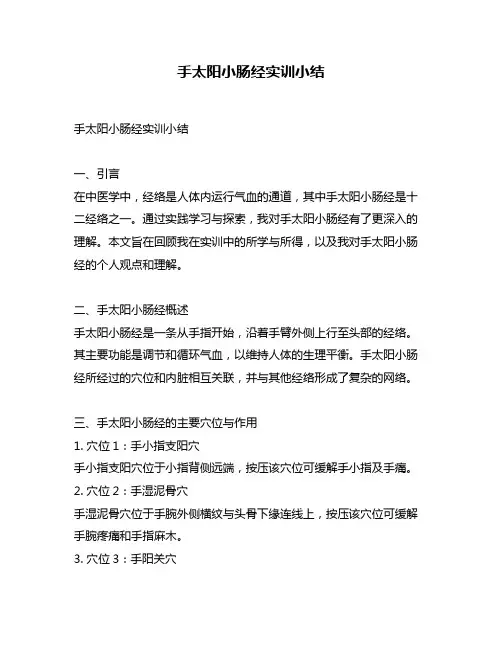 手太阳小肠经实训小结

手太阳小肠经实训小结

一、引言
在中医学中，经络是人体内运行气血的通道，其中手太阳小肠经是十二经络之一。通过实践学习与探索，我对手太阳小肠经有了更深入的理解。本文旨在回顾我在实训中的所学与所得，以及我对手太阳小肠经的个人观点和理解。

二、手太阳小肠经概述
手太阳小肠经是一条从手指开始，沿着手臂外侧上行至头部的经络。其主要功能是调节和循环气血，以维持人体的生理平衡。手太阳小肠经所经过的穴位和内脏相互关联，并与其他经络形成了复杂的网络。

三、手太阳小肠经的主要穴位与作用
1. 穴位 1：手小指支阳穴
手小指支阳穴位于小指背侧远端，按压该穴位可缓解手小指及手痛。
2. 穴位 2：手湿泥骨穴
手湿泥骨穴位于手腕外侧横纹与头骨下缘连线上，按压该穴位可缓解手腕疼痛和手指麻木。
3. 穴位 3：手阳关穴